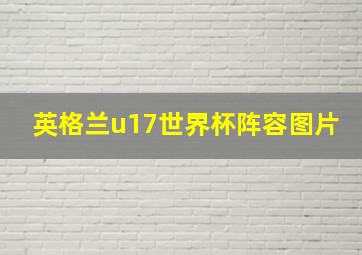 英格兰u17世界杯阵容图片